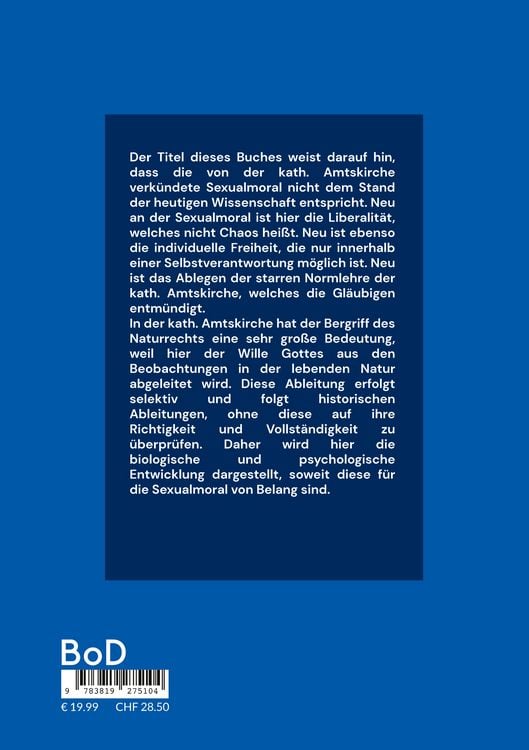 Der Titel dieses Buches weist darauf hin, dass die von der kath. Amtskirche verkündete Sexualmoral nicht dem Stand der heutigen Wissenschaft entspricht. Neu an der Sexualmoral ist hier die Liberalität, welches nicht Chaos heißt. Neu ist ebenso die individuelle Freiheit, die nur innerhalb einer Selbstverantwortung möglich ist. Neu ist das Ablegen der starren Normlehre der kath. Amtskirche, welches die Gläubigen entmündigt.
In der kath. Amtskirche hat der Bergriff des Naturrechts eine sehr große Bedeutung, weil hier der Wille Gottes aus den Beobachtungen in der lebenden Natur abgeleitet wird. Diese Ableitung erfolgt selektiv und folgt historischen Ableitungen, ohne diese auf ihre Richtigkeit und Vollständigkeit zu überprüfen. Daher wird hier die biologische und psychologische Entwicklung dargestellt, soweit diese für die Sexualmoral von Belang sind.

BoD
9 783819 275104
€ 19.99 CHF 28.50